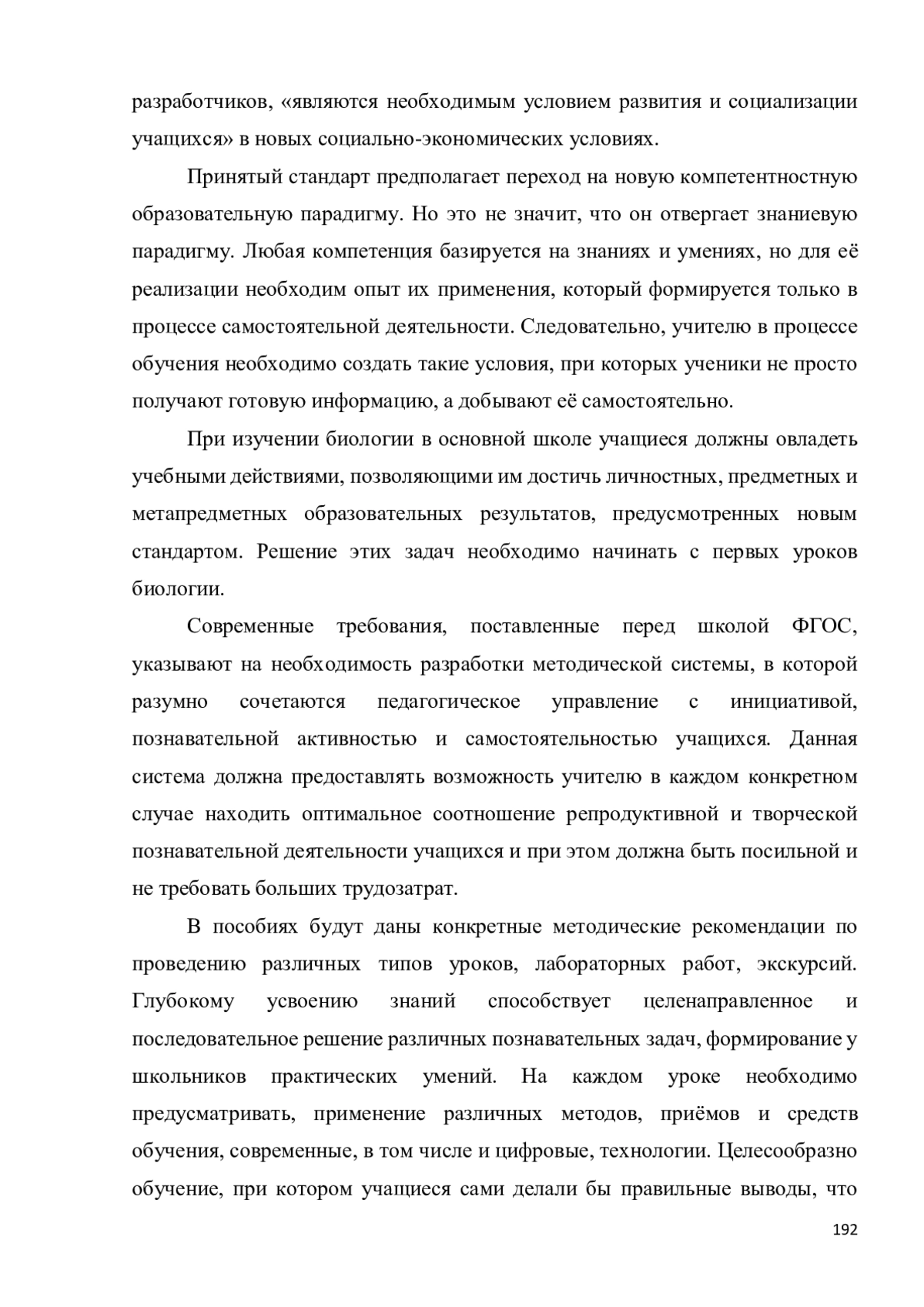 разработчиков, «являются необходимым условием развития и социализации учащихся» в новых социально-экономических условиях.

Принятый стандарт предполагает переход на новую компетентностную образовательную парадигму. Но это не значит, что он отвергает знаниевую парадигму. Любая компетенция базируется на знаниях и умениях, но для её реализации необходим опыт их применения, который формируется только в процессе самостоятельной деятельности. Следовательно, учителю в процессе обучения необходимо создать такие условия, при которых ученики не просто получают готовую информацию, а добывают её самостоятельно.

При изучении биологии в основной школе учащиеся должны овладеть учебными действиями, позволяющими им достичь личностных, предметных и метапредметных образовательных результатов, предусмотренных новым стандартом. Решение этих задач необходимо начинать с первых уроков биологии.

Современные требования, поставленные перед школой ФГОС, указывают на необходимость разработки методической системы, в которой разумно сочетаются педагогическое управление с инициативой, познавательной активностью и самостоятельностью учащихся. Данная система должна предоставлять возможность учителю в каждом конкретном случае находить оптимальное соотношение репродуктивной и творческой познавательной деятельности учащихся и при этом должна быть посильной и не требовать больших трудозатрат.

В пособиях будут даны конкретные методические рекомендации по проведению различных типов уроков, лабораторных работ, экскурсий. Глубокому усвоению знаний способствует целенаправленное и последовательное решение различных познавательных задач, формирование у школьников практических умений. На каждом уроке необходимо предусматривать, применение различных методов, приёмов и средств обучения, современные, в том числе и цифровые, технологии. Целесообразно обучение, при котором учащиеся сами делали бы правильные выводы, что

192